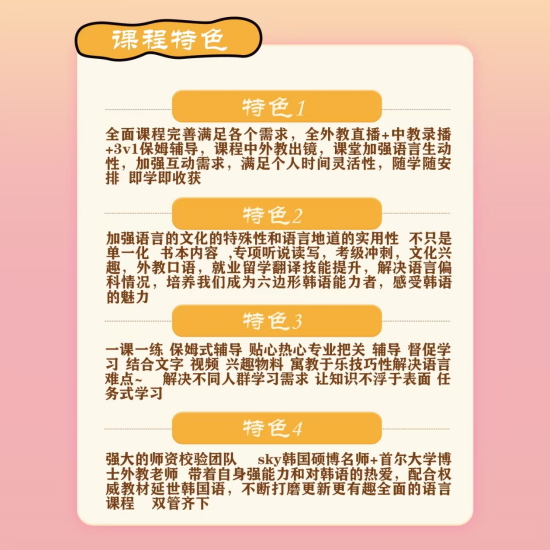 课程特色

特色1

全面课程完善满足各个需求，全外教直播+中教录播+3v1保姆辅导，课程中外教出镜，课堂加强语言生动性，加强互动需求，满足个人时间灵活性，随学随安排 即学即收获

特色2

加强语言的文化的特殊性和语言地道的实用性 不只是单一化 书本内容 ,专项听说读写，考级冲刺，文化兴趣，外教口语，就业留学翻译技能提升，解决语言偏科情况，培养我们成为六边形韩语能力者，感受韩语的魅力

特色3

一课一练 保姆式辅导 贴心热心专业把关 辅导 督促学习 结合文字 视频 兴趣物料 寓教于乐技巧性解决语言难点~ 解决不同人群学习需求 让知识不浮于表面 任务式学习

特色4

强大的师资校验团队 sky韩国硕博名师+首尔大学博士外教老师 带着自身强能力和对韩语的热爱，配合权威教材延世韩国语，不断打磨更新更有趣全面的语言课程 双管齐下